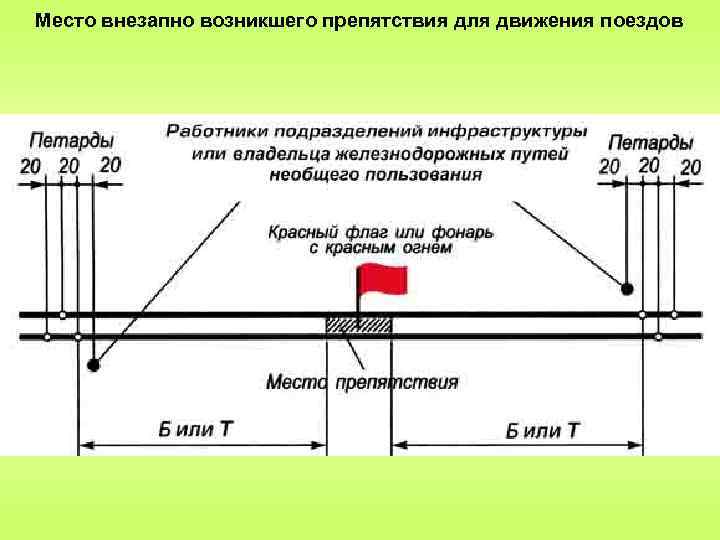 Место внезапно возникшего препятствия для движения поездов

Петарды

20 20 20

Работники подразделений инфраструктуры или владельца железнодорожных путей необщего пользования

Петарды

20 20 20

Красный флаг или фонарь с красным огнем

Место препятствия

Б или Т

Б или Т